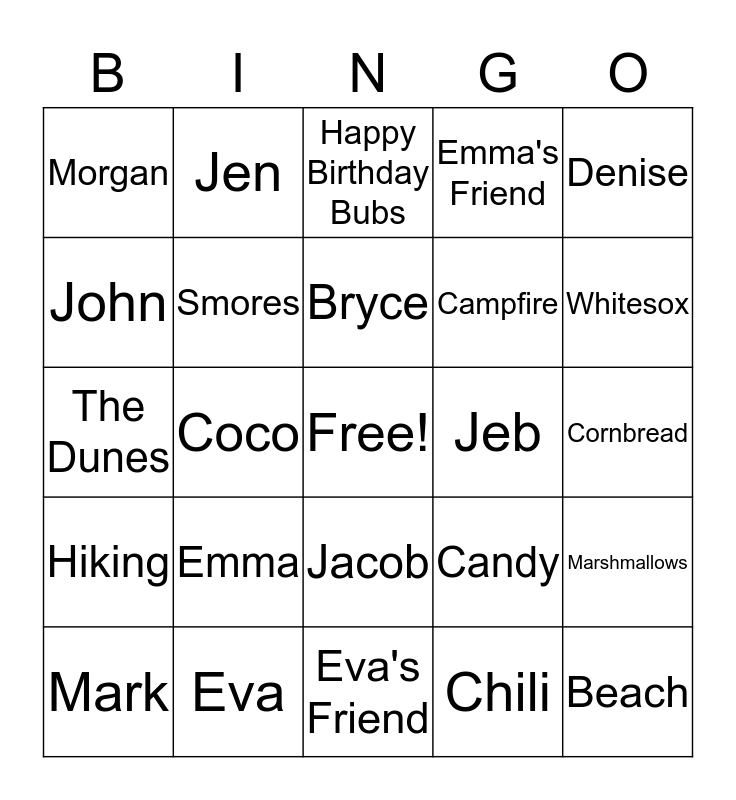 | B | I | N | G | O |
|---|---|---|---|---|
| Morgan | Jen | Happy Birthday Bubs | Emma's Friend | Denise |
| John | Smores | Bryce | Campfire | Whitesox |
| The Dunes | Coco | Free! | Jeb | Cornbread |
| Hiking | Emma | Jacob | Candy | Marshmallows |
| Mark | Eva | Eva's Friend | Chili | Beach |